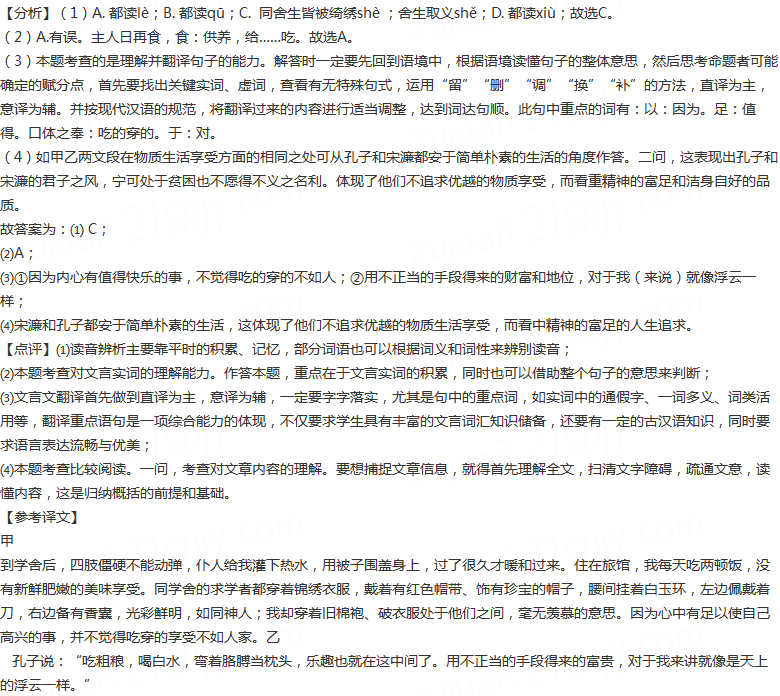 【分析】（1）A. 都读lè；B. 都读qū；C. 同舍生皆被绮绣shè ；舍生取义shě；D. 都读xiù；故选C。
（2）A.有误。主人日再食，食：供养，给......吃。故选A。
（3）本题考查的是理解并翻译句子的能力。解答时一定要先回到语境中，根据语境读懂句子的整体意思，然后思考命题者可能确定的赋分点，首先要找出关键实词、虚词，查看有无特殊句式，运用“留”“删”“调”“换”“补”的方法，直译为主，意译为辅。并按现代汉语的规范，将翻译过来的内容进行适当调整，达到词达句顺。此句中重点的词有：以：因为。足：值得。口体之奉：吃的穿的。于：对。
（4）如甲乙两文段在物质生活享受方面的相同之处可从孔子和宋濂都安于简单朴素的生活的角度作答。二问，这表现出孔子和宋濂的君子之风，宁可处于贫困也不愿得不义之名利。体现了他们不追求优越的物质享受，而看重精神的富足和洁身自好的品质。
故答案为：⑴ C；
⑵A；
⑶①因为内心有值得快乐的事，不觉得吃的穿的不如人；②用不正当的手段得来的财富和地位，对于我（来说）就像浮云一样；
⑷宋濂和孔子都安于简单朴素的生活，这体现了他们不追求优越的物质生活享受，而看中精神的富足的人生追求。
【点评】⑴读音辨析主要靠平时的积累、记忆，部分词语也可以根据词义和词性来辨别读音；
⑵本题考查对文言实词的理解能力。作答本题，重点在于文言实词的积累，同时也可以借助整个句子的意思来判断；
⑶文言文翻译首先做到直译为主，意译为辅，一定要字字落实，尤其是句中的重点词，如实词中的通假字、一词多义、词类活用等，翻译重点语句是一项综合能力的体现，不仅要求学生具有丰富的文言词汇知识储备，还要有一定的古汉语知识，同时要求语言表达流畅与优美；
⑷本题考查比较阅读。一问，考查对文章内容的理解。要想捕捉文章信息，就得首先理解全文，扫清文字障碍，疏通文意，读懂内容，这是归纳概括的前提和基础。
【参考译文】
甲
到学舍后，四肢僵硬不能动弹，仆人给我灌下热水，用被子围盖身上，过了很久才暖和过来。住在旅馆，我每天吃两顿饭，没有新鲜肥嫩的美味享受。同学舍的求学者都穿着锦绣衣服，戴着有红色帽带、饰有珍宝的帽子，腰间挂着白玉环，左边佩戴着刀，右边备有香囊，光彩鲜明，如同神人；我却穿着旧棉袍、破衣服处于他们之间，毫无羡慕的意思。因为心中有足以使自己高兴的事，并不觉得吃穿的享受不如人家。乙
孔子说：“吃粗粮，喝白水，弯着胳膊当枕头，乐趣也就在这中间了。用不正当的手段得来的富贵，对于我来讲就像是天上的浮云一样。”